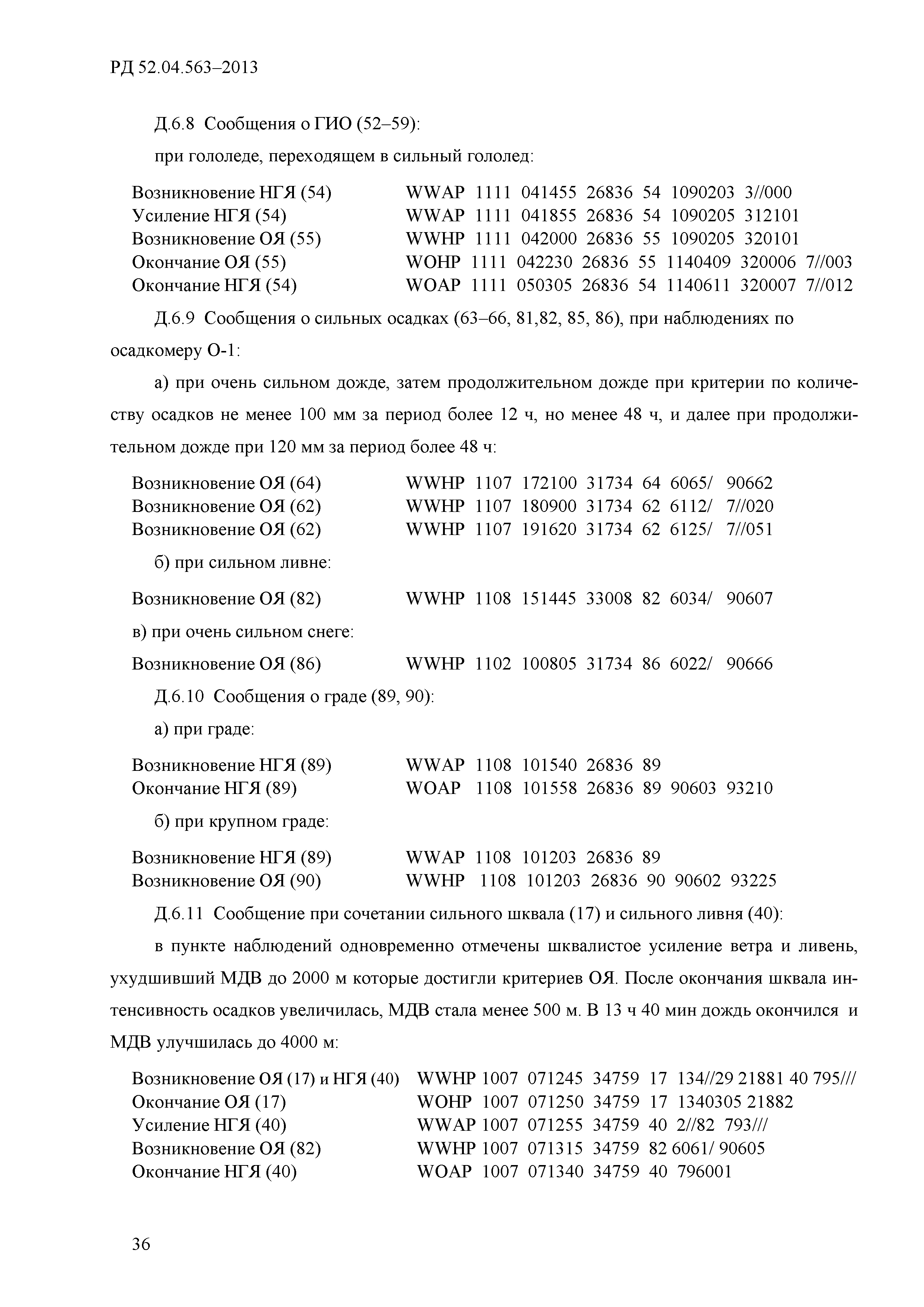 РД 52.04.563–2013

Д.6.8 Сообщения о ГИО (52–59):

при гололеде, переходящем в сильный гололед:

Возникновение НГЯ (54) WWAP 1111 041455 26836 54 1090203 3//000
Усиление НГЯ (54) WWAP 1111 041855 26836 54 1090205 312101
Возникновение ОЯ (55) WWHP 1111 042000 26836 55 1090205 320101
Окончание ОЯ (55) WOHP 1111 042230 26836 55 1140409 320006 7//003
Окончание НГЯ (54) WOAP 1111 050305 26836 54 1140611 320007 7//012

Д.6.9 Сообщения о сильных осадках (63–66, 81,82, 85, 86), при наблюдениях по осадкомеру О-1:

а) при очень сильном дожде, затем продолжительном дожде при критерии по количеству осадков не менее 100 мм за период более 12 ч, но менее 48 ч, и далее при продолжительном дожде при 120 мм за период более 48 ч:

Возникновение ОЯ (64) WWHP 1107 172100 31734 64 6065/ 90662
Возникновение ОЯ (62) WWHP 1107 180900 31734 62 6112/ 7//020
Возникновение ОЯ (62) WWHP 1107 191620 31734 62 6125/ 7//051

б) при сильном ливне:

Возникновение ОЯ (82) WWHP 1108 151445 33008 82 6034/ 90607

в) при очень сильном снеге:

Возникновение ОЯ (86) WWHP 1102 100805 31734 86 6022/ 90666

Д.6.10 Сообщения о граде (89, 90):

а) при граде:

Возникновение НГЯ (89) WWAP 1108 101540 26836 89
Окончание НГЯ (89) WOAP 1108 101558 26836 89 90603 93210

б) при крупном граде:

Возникновение НГЯ (89) WWAP 1108 101203 26836 89
Возникновение ОЯ (90) WWHP 1108 101203 26836 90 90602 93225

Д.6.11 Сообщение при сочетании сильного шквала (17) и сильного ливня (40):

в пункте наблюдений одновременно отмечены шквалистое усиление ветра и ливень, ухудшивший МДВ до 2000 м которые достигли критериев ОЯ. После окончания шквала интенсивность осадков увеличилась, МДВ стала менее 500 м. В 13 ч 40 мин дождь окончился и МДВ улучшилась до 4000 м:

Возникновение ОЯ (17) и НГЯ (40) WWHP 1007 071245 34759 17 134//29 21881 40 795///
Окончание ОЯ (17) WOHP 1007 071250 34759 17 1340305 21882
Усиление НГЯ (40) WWAP 1007 071255 34759 40 2//82 793///
Возникновение ОЯ (82) WWHP 1007 071315 34759 82 6061/ 90605
Окончание НГЯ (40) WOAP 1007 071340 34759 40 796001

36